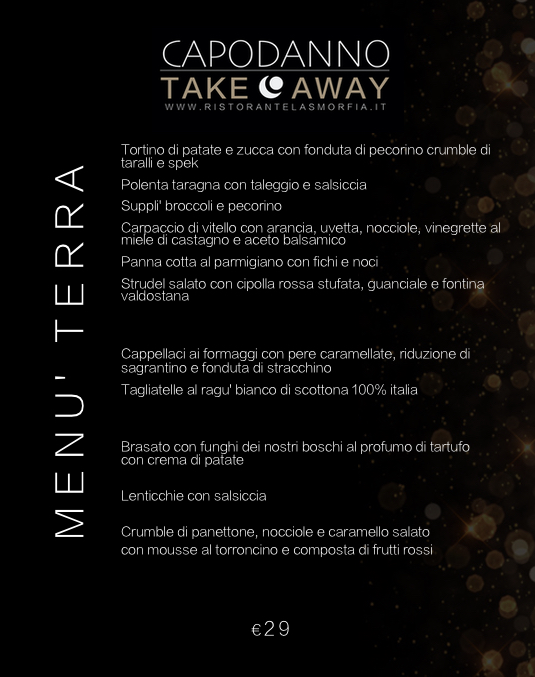 CAPODANNO
TAKE AWAY
WWW.RISTORANTELASMORFIA.IT

MENU' TERRA

Tortino di patate e zucca con fonduta di pecorino crumble di taralli e spek

Polenta taragna con taleggio e salsiccia

Suppli' broccoli e pecorino

Carpaccio di vitello con arancia, uvetta, nocciole, vinegrette al miele di castagno e aceto balsamico

Panna cotta al parmigiano con fichi e noci

Strudel salato con cipolla rossa stufata, guanciale e fontina valdostana

Cappellaci ai formaggi con pere caramellate, riduzione di sagrantino e fonduta di stracchino

Tagliatelle al ragu' bianco di scottona 100% italia

Brasato con funghi dei nostri boschi al profumo di tartufo con crema di patate

Lenticchie con salsiccia

Crumble di panettone, nocciole e caramello salato con mousse al torroncino e composta di frutti rossi

€29